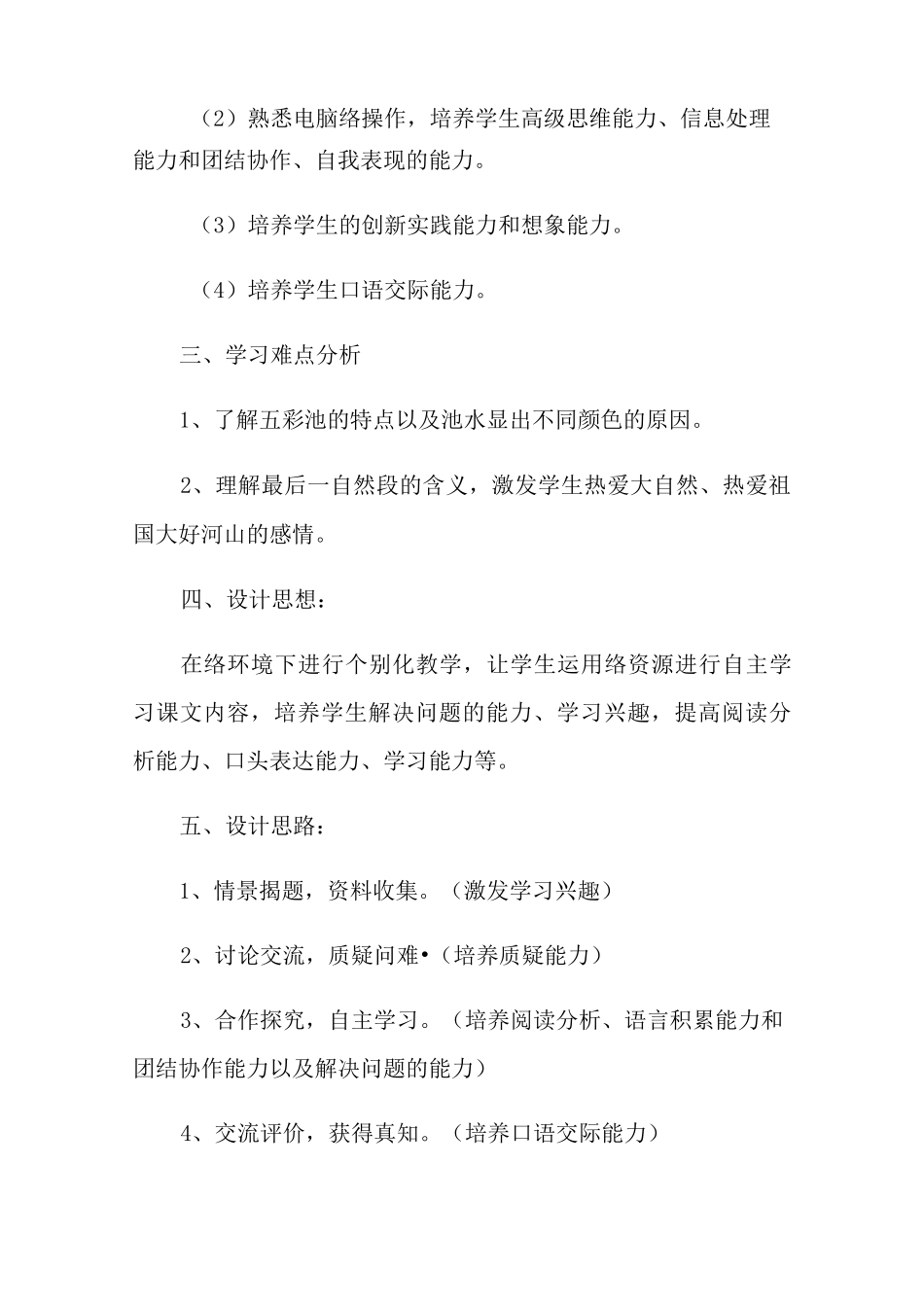 （2）熟悉电脑络操作，培养学生高级思维能力、信息处理能力和团结协作、自我表现的能力。

（3）培养学生的创新实践能力和想象能力。

（4）培养学生口语交际能力。

三、学习难点分析

1、了解五彩池的特点以及池水显出不同颜色的原因。

2、理解最后一自然段的含义，激发学生热爱大自然、热爱祖国大好河山的感情。

四、设计思想：

在络环境下进行个别化教学，让学生运用络资源进行自主学习课文内容，培养学生解决问题的能力、学习兴趣，提高阅读分析能力、口头表达能力、学习能力等。

五、设计思路：

1、情景揭题，资料收集。（激发学习兴趣）

2、讨论交流，质疑问难•（培养质疑能力）

3、合作探究，自主学习。（培养阅读分析、语言积累能力和团结协作能力以及解决问题的能力）

4、交流评价，获得真知。（培养口语交际能力）